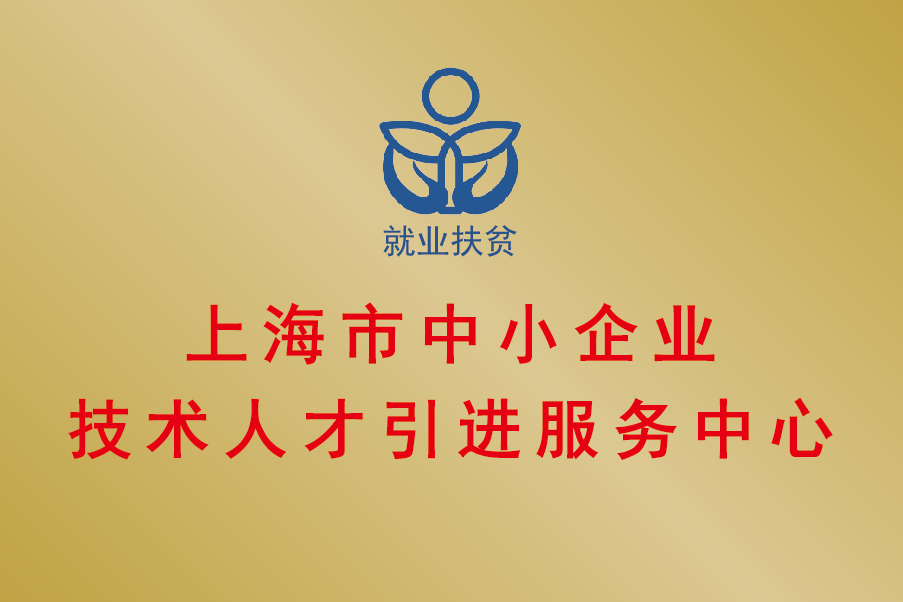 就业扶贫

上海市中小企业
技术人才引进服务中心